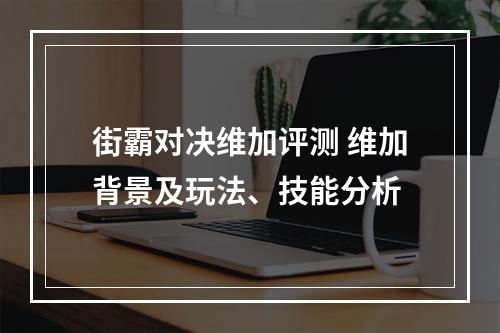 街霸对决维加评测 维加背景及玩法、技能分析